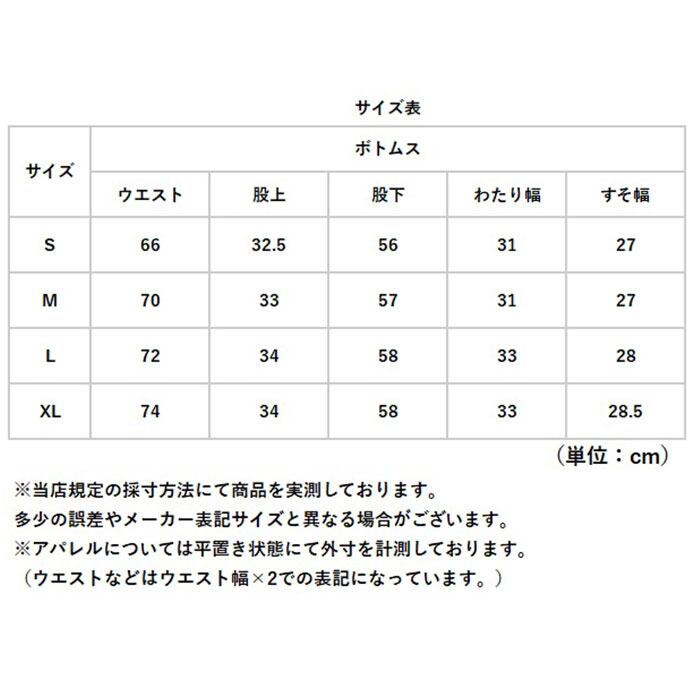 サイズ表

| サイズ | ボトムス | | | | |
|---|---|---|---|---|---|
| | ウエスト | 股上 | 股下 | わたり幅 | すそ幅 |
| S | 66 | 32.5 | 56 | 31 | 27 |
| M | 70 | 33 | 57 | 31 | 27 |
| L | 72 | 34 | 58 | 33 | 28 |
| XL | 74 | 34 | 58 | 33 | 28.5 |

（単位：cm）

※当店規定の採寸方法にて商品を実測しております。
多少の誤差やメーカー表記サイズと異なる場合がございます。
※アパレルについては平置き状態にて外寸を計測しております。
（ウエストなどはウエスト幅×2での表記になっています。）